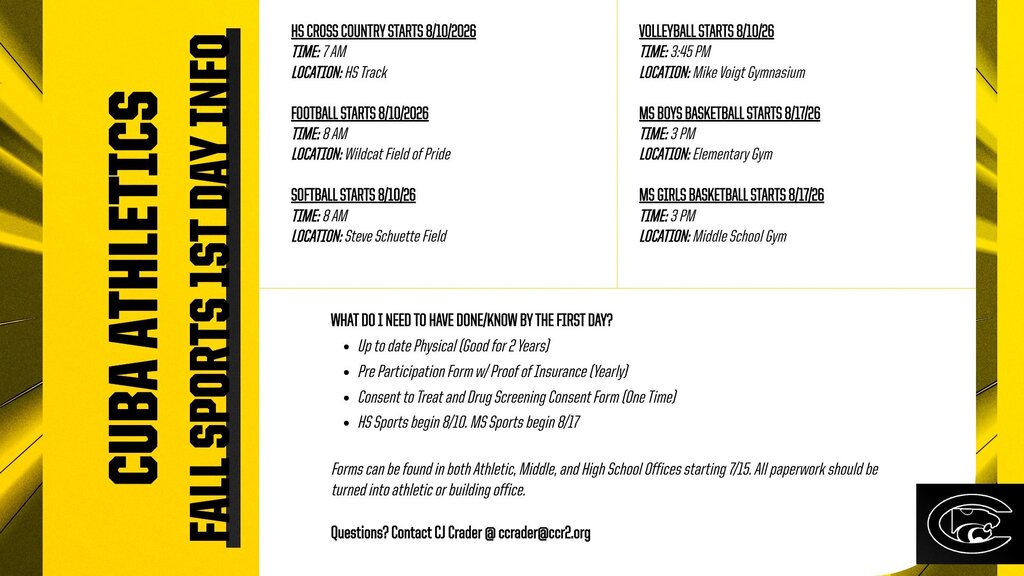 CUBA ATHLETICS

FALL SPORTS 1ST DAY INFO

HS CROSS COUNTRY STARTS 8/10/2026
TIME: 7 AM
LOCATION: HS Track

FOOTBALL STARTS 8/10/2026
TIME: 8 AM
LOCATION: Wildcat Field of Pride

SOFTBALL STARTS 8/10/26
TIME: 8 AM
LOCATION: Steve Schuette Field

VOLLEYBALL STARTS 8/10/26
TIME: 3:45 PM
LOCATION: Mike Voigt Gymnasium

MS BOYS BASKETBALL STARTS 8/17/26
TIME: 3 PM
LOCATION: Elementary Gym

MS GIRLS BASKETBALL STARTS 8/17/26
TIME: 3 PM
LOCATION: Middle School Gym

WHAT DO I NEED TO HAVE DONE/KNOW BY THE FIRST DAY?
- Up to date Physical (Good for 2 Years)
- Pre Participation Form w/ Proof of Insurance (Yearly)
- Consent to Treat and Drug Screening Consent Form (One Time)
- HS Sports begin 8/10. MS Sports begin 8/17

Forms can be found in both Athletic, Middle, and High School Offices starting 7/15. All paperwork should be turned into athletic or building office.

Questions? Contact CJ Crader @ ccrader@ccr2.org